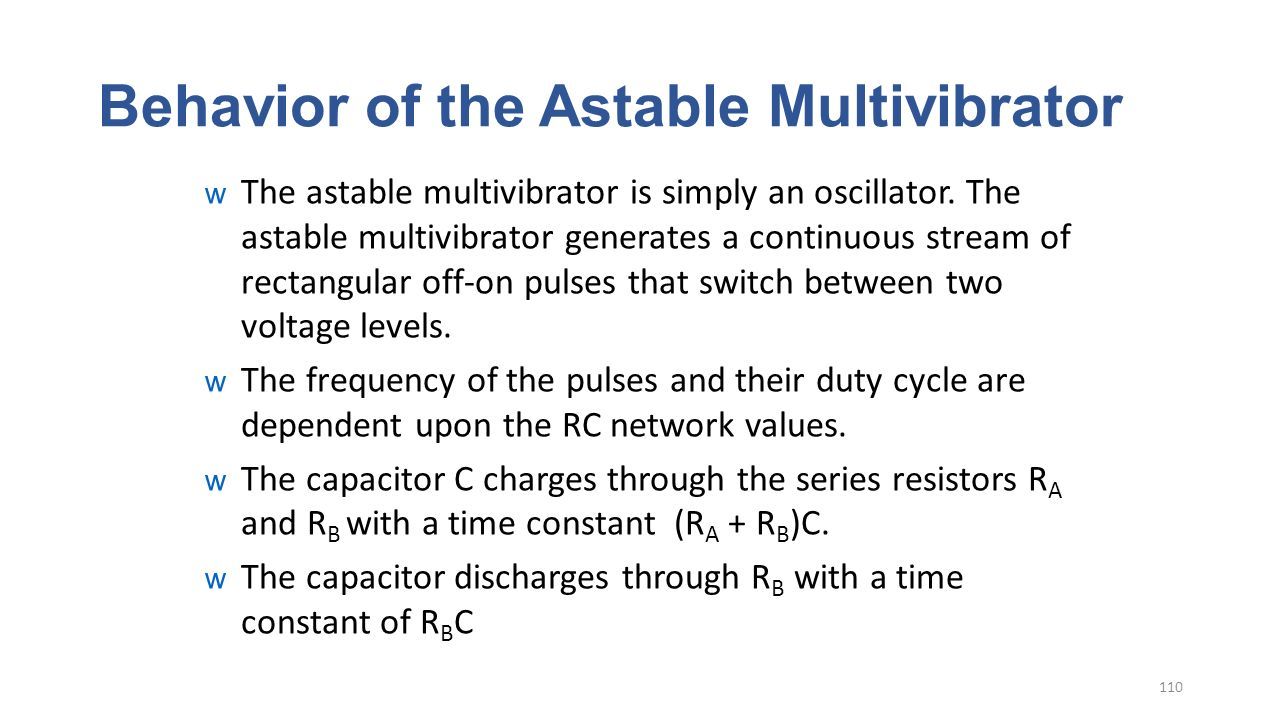 Behavior of the Astable Multivibrator

w The astable multivibrator is simply an oscillator. The astable multivibrator generates a continuous stream of rectangular off-on pulses that switch between two voltage levels.

w The frequency of the pulses and their duty cycle are dependent upon the RC network values.

w The capacitor C charges through the series resistors $R_A$ and $R_B$ with a time constant $(R_A + R_B)C$.

w The capacitor discharges through $R_B$ with a time constant of $R_BC$

110